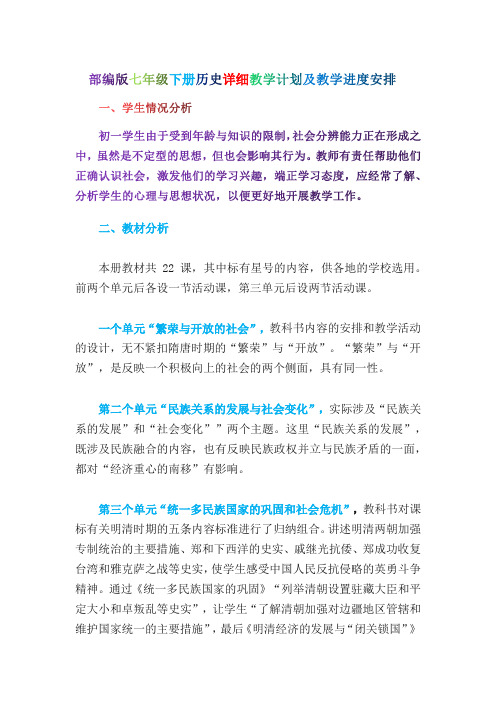 部编版七年级下册历史详细教学计划及教学进度安排

一、学生情况分析

初一学生由于受到年龄与知识的限制，社会分辨能力正在形成之中，虽然是不定型的思想，但也会影响其行为。教师有责任帮助他们正确认识社会，激发他们的学习兴趣，端正学习态度，应经常了解、分析学生的心理与思想状况，以便更好地开展教学工作。

二、教材分析

本册教材共 22 课，其中标有星号的内容，供各地的学校选用。前两个单元后各设一节活动课，第三单元后设两节活动课。

一个单元“繁荣与开放的社会”，教科书内容的安排和教学活动的设计，无不紧扣隋唐时期的“繁荣”与“开放”。“繁荣”与“开放”，是反映一个积极向上的社会的两个侧面，具有同一性。

第二个单元“民族关系的发展与社会变化”，实际涉及“民族关系的发展”和“社会变化””两个主题。这里“民族关系的发展”，既涉及民族融合的内容，也有反映民族政权并立与民族矛盾的一面，都对“经济重心的南移”有影响。

第三个单元“统一多民族国家的巩固和社会危机”，教科书对课标有关明清时期的五条内容标准进行了归纳组合。讲述明清两朝加强专制统治的主要措施、郑和下西洋的史实、戚继光抗倭、郑成功收复台湾和雅克萨之战等史实，使学生感受中国人民反抗侵略的英勇斗争精神。通过《统一多民族国家的巩固》“列举清朝设置驻藏大臣和平定大小和卓叛乱等史实”，让学生“了解清朝加强对边疆地区管辖和维护国家统一的主要措施”，最后《明清经济的发展与“闭关锁国”》